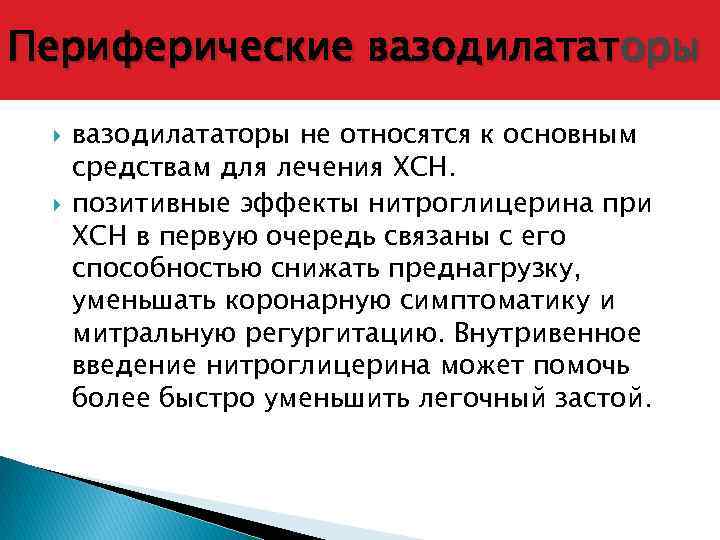 Периферические вазодилататоры

вазодилататоры не относятся к основным средствам для лечения ХСН.

позитивные эффекты нитроглицерина при ХСН в первую очередь связаны с его способностью снижать преднагрузку, уменьшать коронарную симптоматику и митральную регургитацию. Внутривенное введение нитроглицерина может помочь более быстро уменьшить легочный застой.